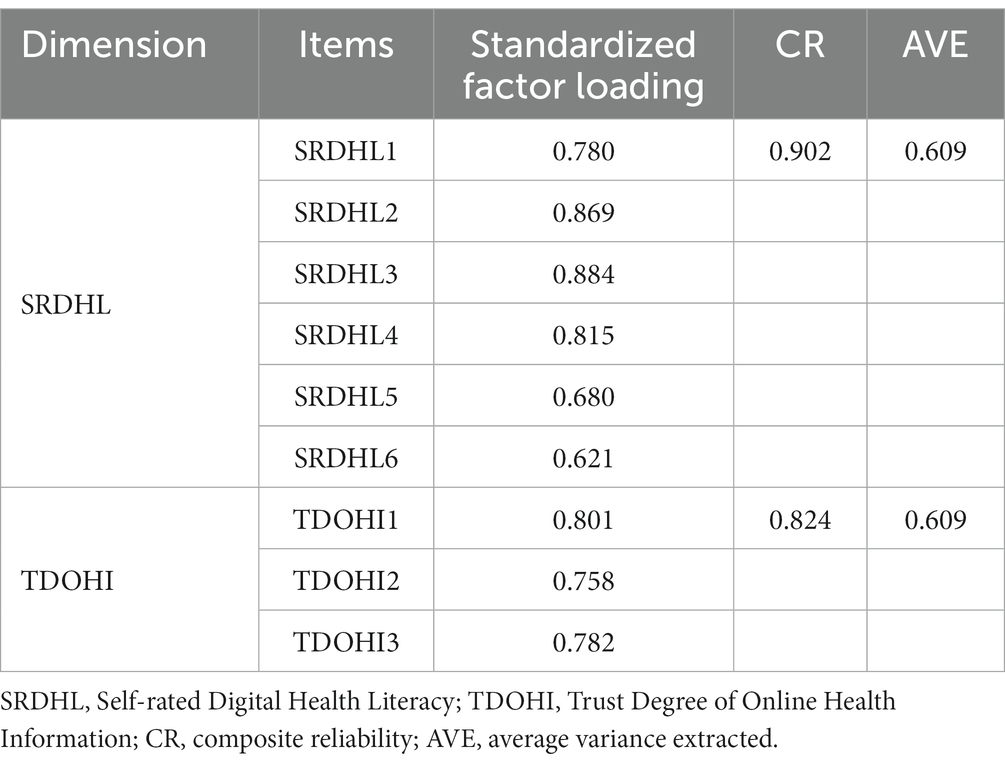 | Dimension | Items | Standardized factor loading | CR | AVE |
|---|---|---|---|---|
| SRDHL | SRDHL1 | 0.780 | 0.902 | 0.609 |
| | SRDHL2 | 0.869 | | |
| | SRDHL3 | 0.884 | | |
| | SRDHL4 | 0.815 | | |
| | SRDHL5 | 0.680 | | |
| | SRDHL6 | 0.621 | | |
| TDOHI | TDOHI1 | 0.801 | 0.824 | 0.609 |
| | TDOHI2 | 0.758 | | |
| | TDOHI3 | 0.782 | | |

SRDHL, Self-rated Digital Health Literacy; TDOHI, Trust Degree of Online Health Information; CR, composite reliability; AVE, average variance extracted.